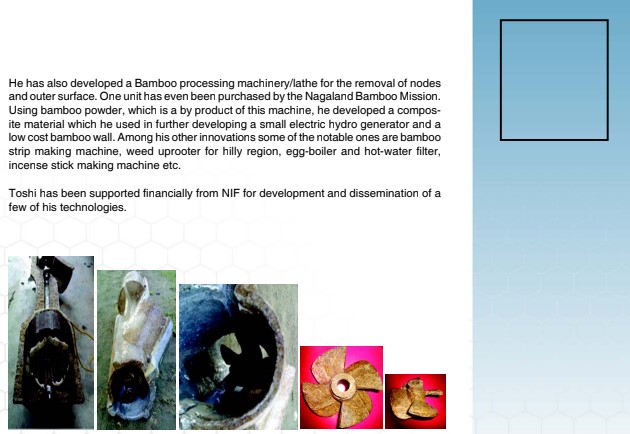 He has also developed a Bamboo processing machinery/lathe for the removal of nodes and outer surface. One unit has even been purchased by the Nagaland Bamboo Mission. Using bamboo powder, which is a by product of this machine, he developed a composite material which he used in further developing a small electric hydro generator and a low cost bamboo wall. Among his other innovations some of the notable ones are bamboo strip making machine, weed uprooter for hilly region, egg-boiler and hot-water filter, incense stick making machine etc.

Toshi has been supported financially from NIF for development and dissemination of a few of his technologies.